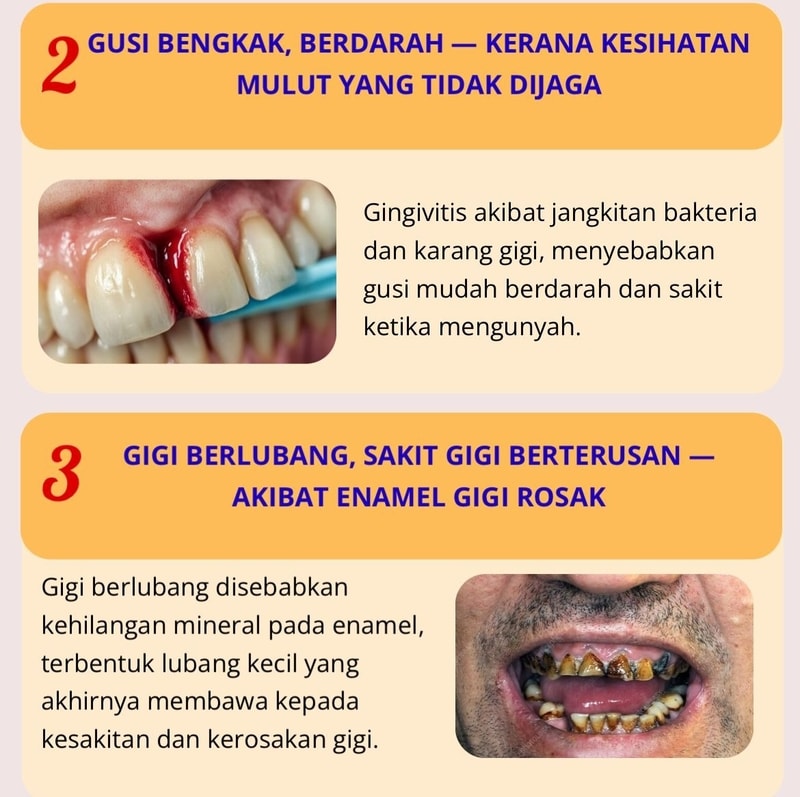 2 GUSI BENGKAK, BERDARAH — KERANA KESIHATAN MULUT YANG TIDAK DIJAGA

Gingivitis akibat jangkitan bakteria dan karang gigi, menyebabkan gusi mudah berdarah dan sakit ketika mengunyah.

3 GIGI BERLUBANG, SAKIT GIGI BERTERUSAN — AKIBAT ENAMEL GIGI ROSAK

Gigi berlubang disebabkan kehilangan mineral pada enamel, terbentuk lubang kecil yang akhirnya membawa kepada kesakitan dan kerosakan gigi.